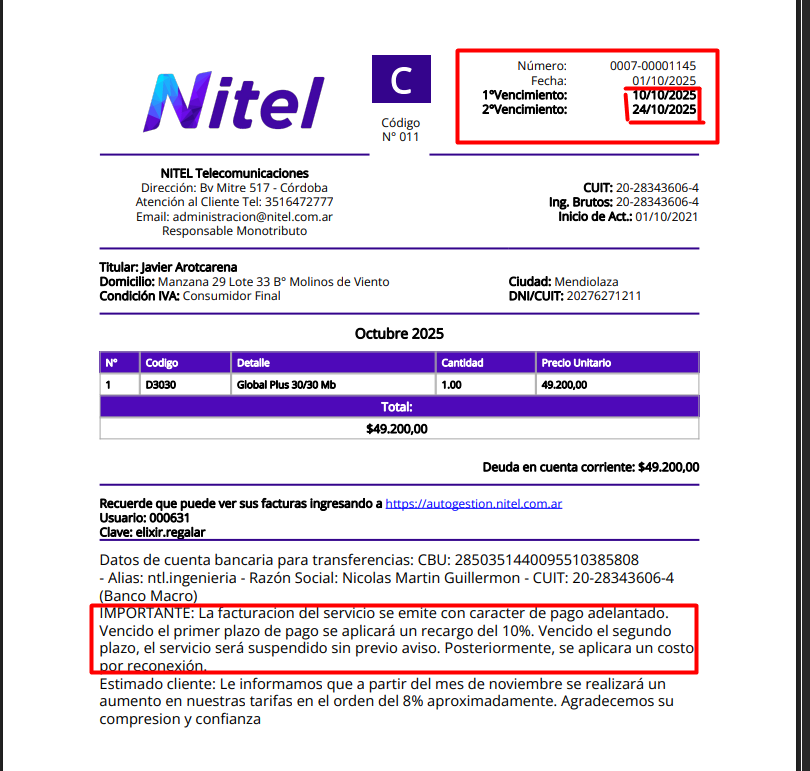 Nitel

C

Código
N° 011

Número: 0007-00001145
Fecha: 01/10/2025
1°Vencimiento: 10/10/2025
2°Vencimiento: 24/10/2025

NITEL Telecomunicaciones
Dirección: Bv Mitre 517 - Córdoba
Atención al Cliente Tel: 3516472777
Email: administracion@nitel.com.ar
Responsable Monotributo

CUIT: 20-28343606-4
Ing. Brutos: 20-28343606-4
Inicio de Act.: 01/10/2021

Titular: Javier Arotcarena
Domicilio: Manzana 29 Lote 33 B° Molinos de Viento
Condición IVA: Consumidor Final

Ciudad: Mendiolaza
DNI/CUIT: 20276271211

Octubre 2025

| N° | Codigo | Detalle | Cantidad | Precio Unitario |
|---|---|---|---|---|
| 1 | D3030 | Global Plus 30/30 Mb | 1.00 | 49.200,00 |

Total:
$49.200,00

Deuda en cuenta corriente: $49.200,00

Recuerde que puede ver sus facturas ingresando a https://autogestion.nitel.com.ar
Usuario: 000631
Clave: elixir.regalar

Datos de cuenta bancaria para transferencias: CBU: 2850351440095510385808 - Alias: ntl.ingenieria - Razón Social: Nicolas Martin Guillermon - CUIT: 20-28343606-4 (Banco Macro)
IMPORTANTE: La facturacion del servicio se emite con caracter de pago adelantado. Vencido el primer plazo de pago se aplicará un recargo del 10%. Vencido el segundo plazo, el servicio será suspendido sin previo aviso. Posteriormente, se aplicara un costo por reconexión.
Estimado cliente: Le informamos que a partir del mes de noviembre se realizará un aumento en nuestras tarifas en el orden del 8% aproximadamente. Agradecemos su compresion y confianza